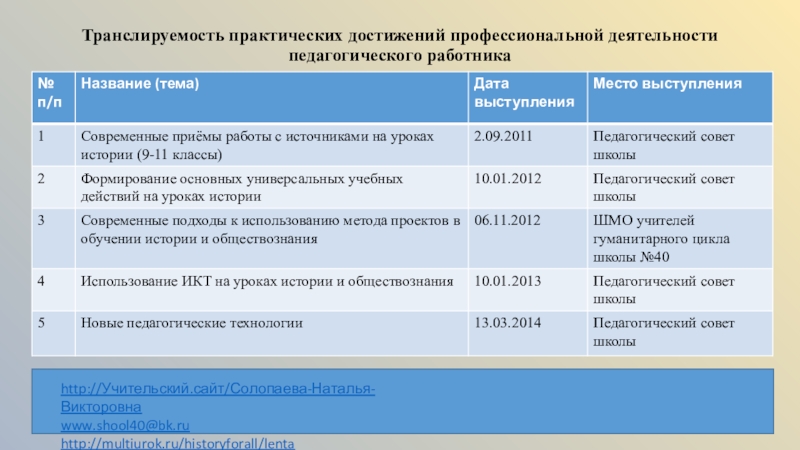 Транслируемость практических достижений профессиональной деятельности педагогического работника

| № п/п | Название (тема) | Дата выступления | Место выступления |
|---|---|---|---|
| 1 | Современные приёмы работы с источниками на уроках истории (9-11 классы) | 2.09.2011 | Педагогический совет школы |
| 2 | Формирование основных универсальных учебных действий на уроках истории | 10.01.2012 | Педагогический совет школы |
| 3 | Современные подходы к использованию метода проектов в обучении истории и обществознания | 06.11.2012 | ШМО учителей гуманитарного цикла школы №40 |
| 4 | Использование ИКТ на уроках истории и обществознания | 10.01.2013 | Педагогический совет школы |
| 5 | Новые педагогические технологии | 13.03.2014 | Педагогический совет школы |

http://Учительский.сайт/Солопаева-Наталья-Викторовна
www.shool40@bk.ru
http://multiurok.ru/historyforall/lenta